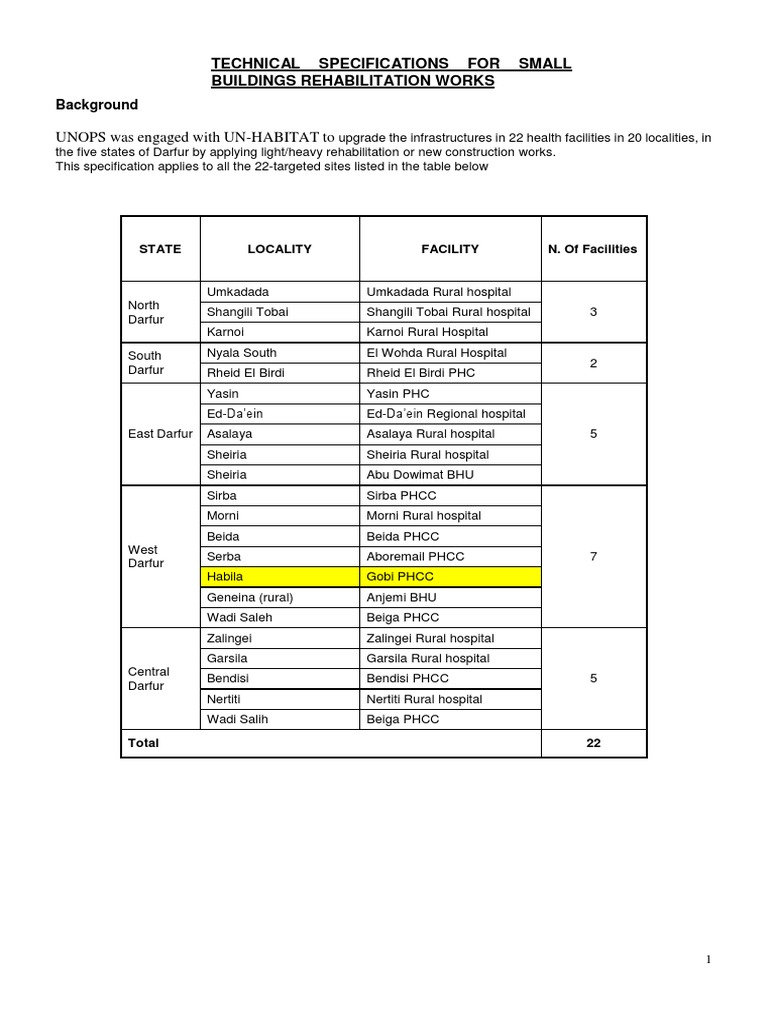 TECHNICAL SPECIFICATIONS FOR SMALL BUILDINGS REHABILITATION WORKS

Background

UNOPS was engaged with UN-HABITAT to upgrade the infrastructures in 22 health facilities in 20 localities, in the five states of Darfur by applying light/heavy rehabilitation or new construction works.
This specification applies to all the 22-targeted sites listed in the table below

| STATE | LOCALITY | FACILITY | N. Of Facilities |
|---|---|---|---|
| North Darfur | Umkadada | Umkadada Rural hospital | 3 |
| | Shangili Tobai | Shangili Tobai Rural hospital | |
| | Karnoi | Karnoi Rural Hospital | |
| South Darfur | Nyala South | El Wohda Rural Hospital | 2 |
| | Rheid El Birdi | Rheid El Birdi PHC | |
| East Darfur | Yasin | Yasin PHC | 5 |
| | Ed-Da'ein | Ed-Da'ein Regional hospital | |
| | Asalaya | Asalaya Rural hospital | |
| | Sheiria | Sheiria Rural hospital | |
| | Sheiria | Abu Dowimat BHU | |
| West Darfur | Sirba | Sirba PHCC | 7 |
| | Morni | Morni Rural hospital | |
| | Beida | Beida PHCC | |
| | Serba | Aboremail PHCC | |
| | Habila | Gobi PHCC | |
| | Geneina (rural) | Anjemi BHU | |
| | Wadi Saleh | Beiga PHCC | |
| Central Darfur | Zalingei | Zalingei Rural hospital | 5 |
| | Garsila | Garsila Rural hospital | |
| | Bendisi | Bendisi PHCC | |
| | Nertiti | Nertiti Rural hospital | |
| | Wadi Salih | Beiga PHCC | |
| Total | | | 22 |

1